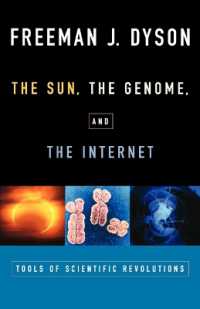 FREEMAN J. DYSON

THE SUN, THE GENOME,

AND

THE INTERNET

TOOLS OF SCIENTIFIC REVOLUTIONS